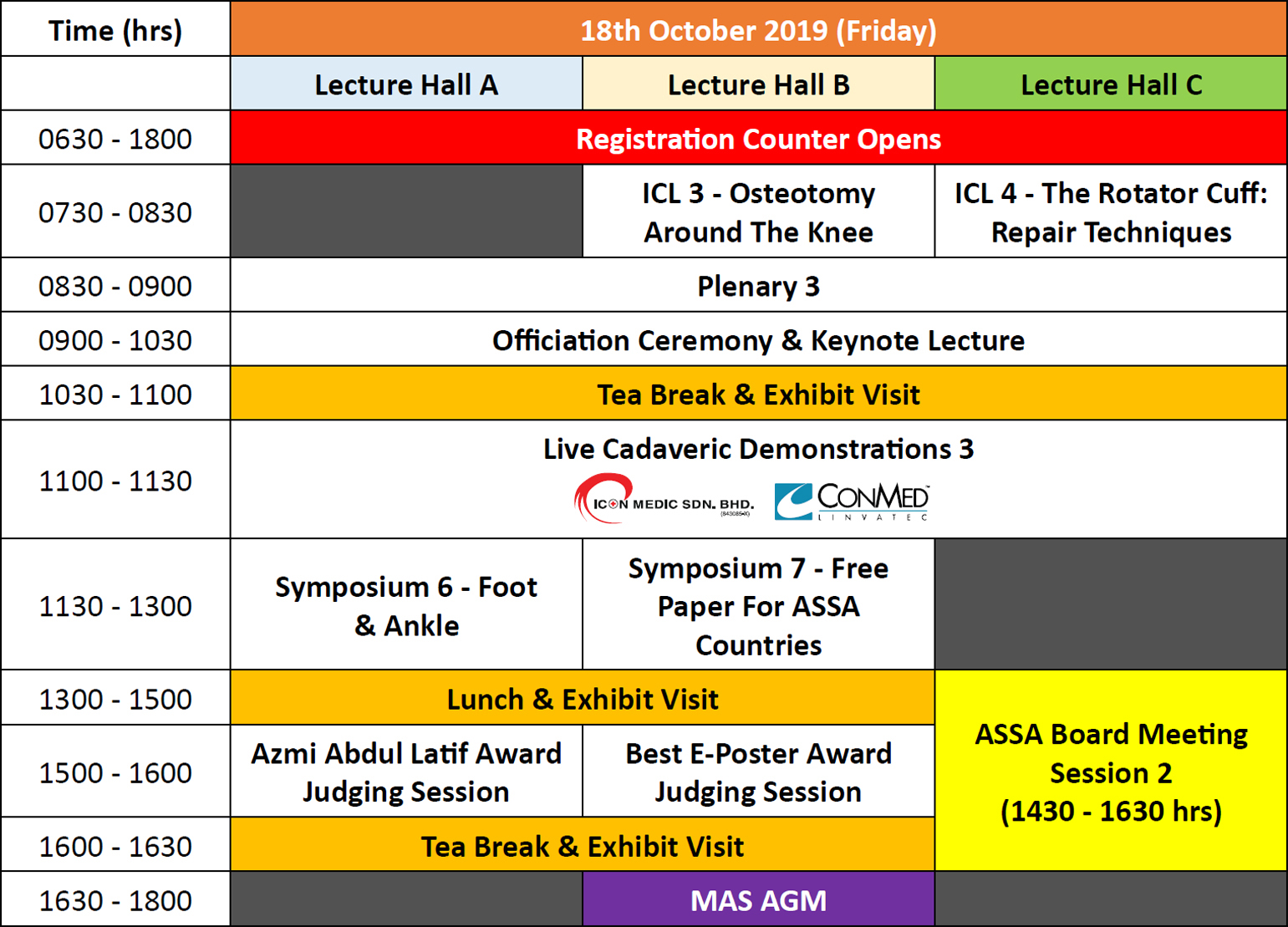 | Time (hrs) | 18th October 2019 (Friday) | | |
|---|---|---|---|
| | Lecture Hall A | Lecture Hall B | Lecture Hall C |
| 0630 - 1800 | Registration Counter Opens | | |
| 0730 - 0830 | | ICL 3 - Osteotomy Around The Knee | ICL 4 - The Rotator Cuff: Repair Techniques |
| 0830 - 0900 | Plenary 3 | | |
| 0900 - 1030 | Officiation Ceremony & Keynote Lecture | | |
| 1030 - 1100 | Tea Break & Exhibit Visit | | |
| 1100 - 1130 | Live Cadaveric Demonstrations 3 ICON MEDIC SDN. BHD. (843085-X) CONMED LINVATEC | | |
| 1130 - 1300 | Symposium 6 - Foot & Ankle | Symposium 7 - Free Paper For ASSA Countries | |
| 1300 - 1500 | Lunch & Exhibit Visit | | ASSA Board Meeting Session 2 (1430 - 1630 hrs) |
| 1500 - 1600 | Azmi Abdul Latif Award Judging Session | Best E-Poster Award Judging Session | |
| 1600 - 1630 | Tea Break & Exhibit Visit | | |
| 1630 - 1800 | | MAS AGM | |